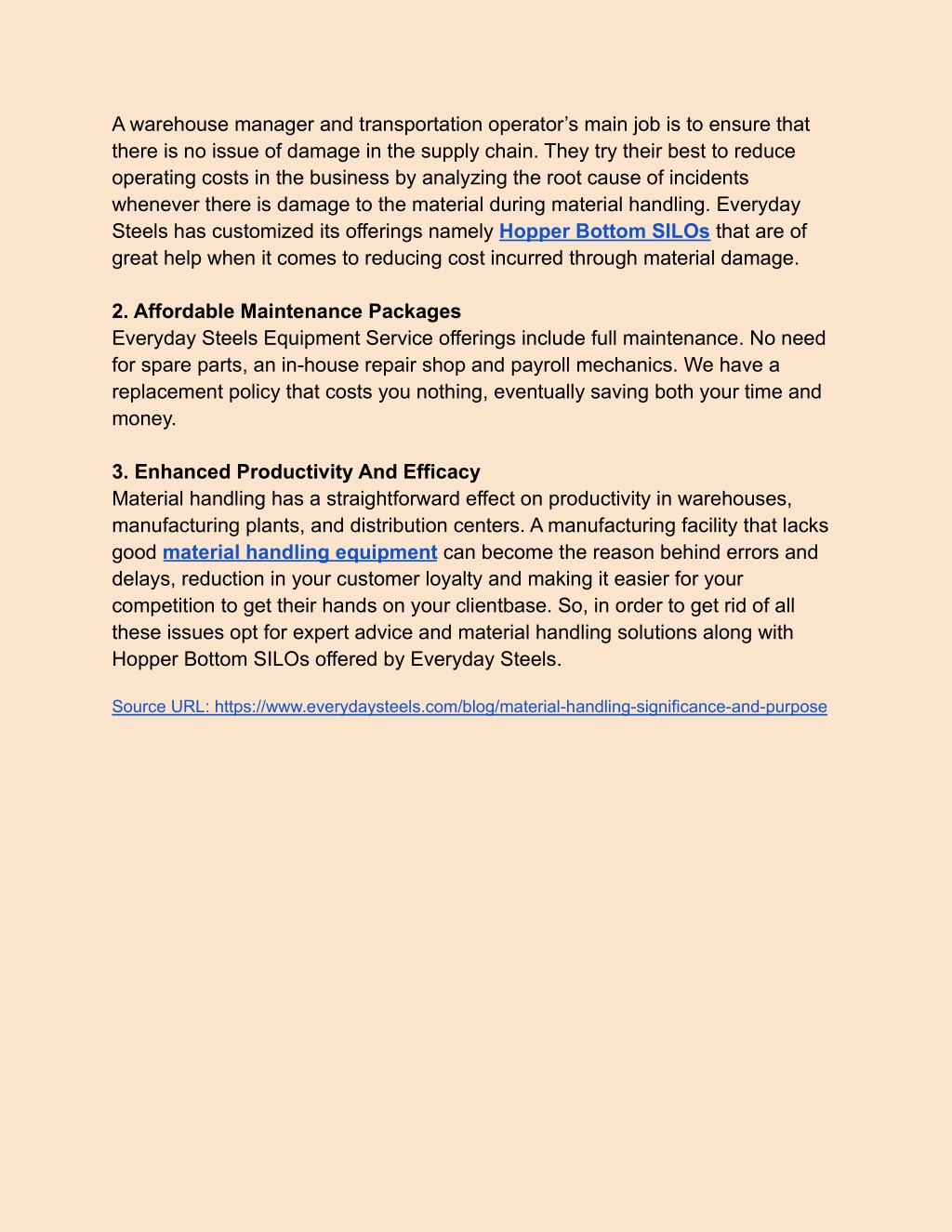 A warehouse manager and transportation operator’s main job is to ensure that there is no issue of damage in the supply chain. They try their best to reduce operating costs in the business by analyzing the root cause of incidents whenever there is damage to the material during material handling. Everyday Steels has customized its offerings namely Hopper Bottom SILOs that are of great help when it comes to reducing cost incurred through material damage.

2. Affordable Maintenance Packages
Everyday Steels Equipment Service offerings include full maintenance. No need for spare parts, an in-house repair shop and payroll mechanics. We have a replacement policy that costs you nothing, eventually saving both your time and money.

3. Enhanced Productivity And Efficacy
Material handling has a straightforward effect on productivity in warehouses, manufacturing plants, and distribution centers. A manufacturing facility that lacks good material handling equipment can become the reason behind errors and delays, reduction in your customer loyalty and making it easier for your competition to get their hands on your clientbase. So, in order to get rid of all these issues opt for expert advice and material handling solutions along with Hopper Bottom SILOs offered by Everyday Steels.

Source URL: https://www.everydaysteels.com/blog/material-handling-significance-and-purpose